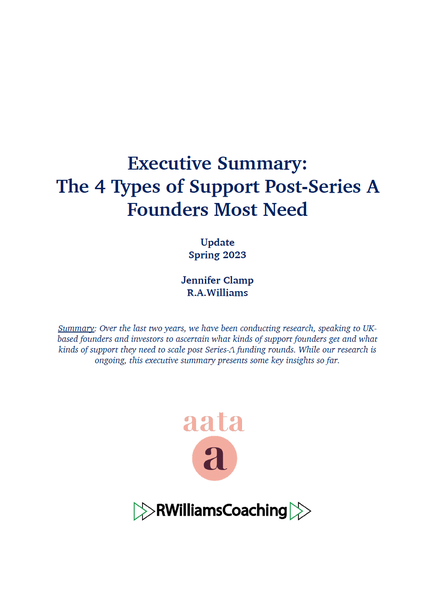 Executive Summary:
The 4 Types of Support Post-Series A Founders Most Need

Update
Spring 2023

Jennifer Clamp
R.A.Williams

Summary: Over the last two years, we have been conducting research, speaking to UK-based founders and investors to ascertain what kinds of support founders get and what kinds of support they need to scale post Series-A funding rounds. While our research is ongoing, this executive summary presents some key insights so far.

aata
a

RWilliamsCoaching